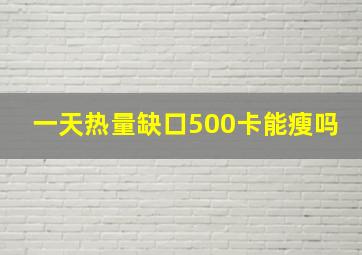 一天热量缺口500卡能瘦吗